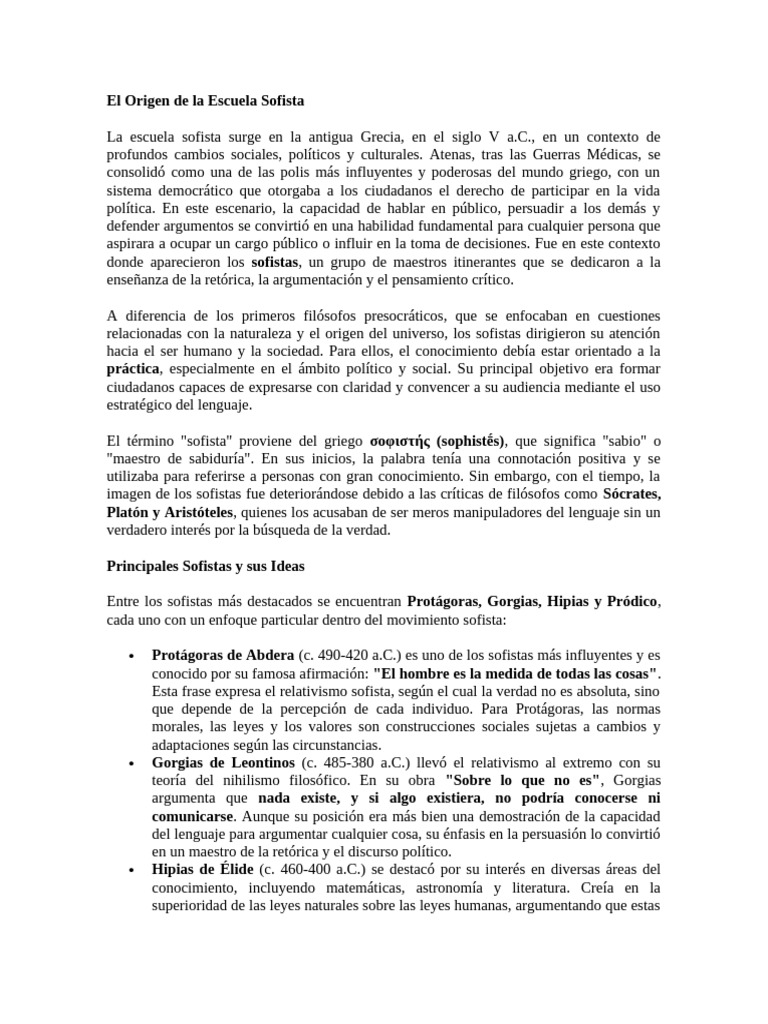 El Origen de la Escuela Sofista

La escuela sofista surge en la antigua Grecia, en el siglo V a.C., en un contexto de profundos cambios sociales, políticos y culturales. Atenas, tras las Guerras Médicas, se consolidó como una de las polis más influyentes y poderosas del mundo griego, con un sistema democrático que otorgaba a los ciudadanos el derecho de participar en la vida política. En este escenario, la capacidad de hablar en público, persuadir a los demás y defender argumentos se convirtió en una habilidad fundamental para cualquier persona que aspirara a ocupar un cargo público o influir en la toma de decisiones. Fue en este contexto donde aparecieron los sofistas, un grupo de maestros itinerantes que se dedicaron a la enseñanza de la retórica, la argumentación y el pensamiento crítico.

A diferencia de los primeros filósofos presocráticos, que se enfocaban en cuestiones relacionadas con la naturaleza y el origen del universo, los sofistas dirigieron su atención hacia el ser humano y la sociedad. Para ellos, el conocimiento debía estar orientado a la práctica, especialmente en el ámbito político y social. Su principal objetivo era formar ciudadanos capaces de expresarse con claridad y convencer a su audiencia mediante el uso estratégico del lenguaje.

El término "sofista" proviene del griego σοφιστής (sophistés), que significa "sabio" o "maestro de sabiduría". En sus inicios, la palabra tenía una connotación positiva y se utilizaba para referirse a personas con gran conocimiento. Sin embargo, con el tiempo, la imagen de los sofistas fue deteriorándose debido a las críticas de filósofos como Sócrates, Platón y Aristóteles, quienes los acusaban de ser meros manipuladores del lenguaje sin un verdadero interés por la búsqueda de la verdad.

Principales Sofistas y sus Ideas

Entre los sofistas más destacados se encuentran Protágoras, Gorgias, Hipias y Pródico, cada uno con un enfoque particular dentro del movimiento sofista:

• Protágoras de Abdera (c. 490-420 a.C.) es uno de los sofistas más influyentes y es conocido por su famosa afirmación: "El hombre es la medida de todas las cosas". Esta frase expresa el relativismo sofista, según el cual la verdad no es absoluta, sino que depende de la percepción de cada individuo. Para Protágoras, las normas morales, las leyes y los valores son construcciones sociales sujetas a cambios y adaptaciones según las circunstancias.
• Gorgias de Leontinos (c. 485-380 a.C.) llevó el relativismo al extremo con su teoría del nihilismo filosófico. En su obra "Sobre lo que no es", Gorgias argumenta que nada existe, y si algo existiera, no podría conocerse ni comunicarse. Aunque su posición era más bien una demostración de la capacidad del lenguaje para argumentar cualquier cosa, su énfasis en la persuasión lo convirtió en un maestro de la retórica y el discurso político.
• Hipias de Élide (c. 460-400 a.C.) se destacó por su interés en diversas áreas del conocimiento, incluyendo matemáticas, astronomía y literatura. Creía en la superioridad de las leyes naturales sobre las leyes humanas, argumentando que estas